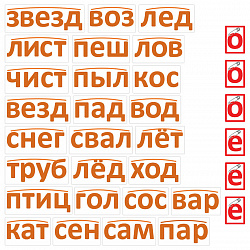 звезд воз лед
лист пеш лов
чист пыл кос
везд пад вод
снег свал лёт
труб лёд ход
птиц гол сос вар
кат сен сам пар

о
о
о
е
е
е